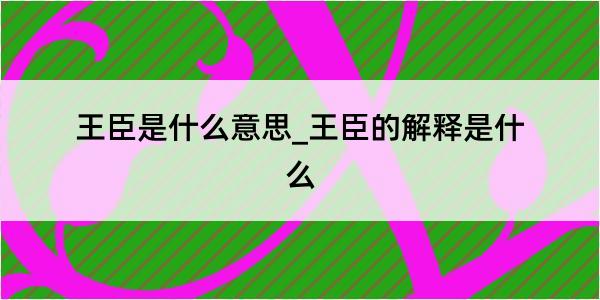 王臣是什么意思_王臣的解释是什么